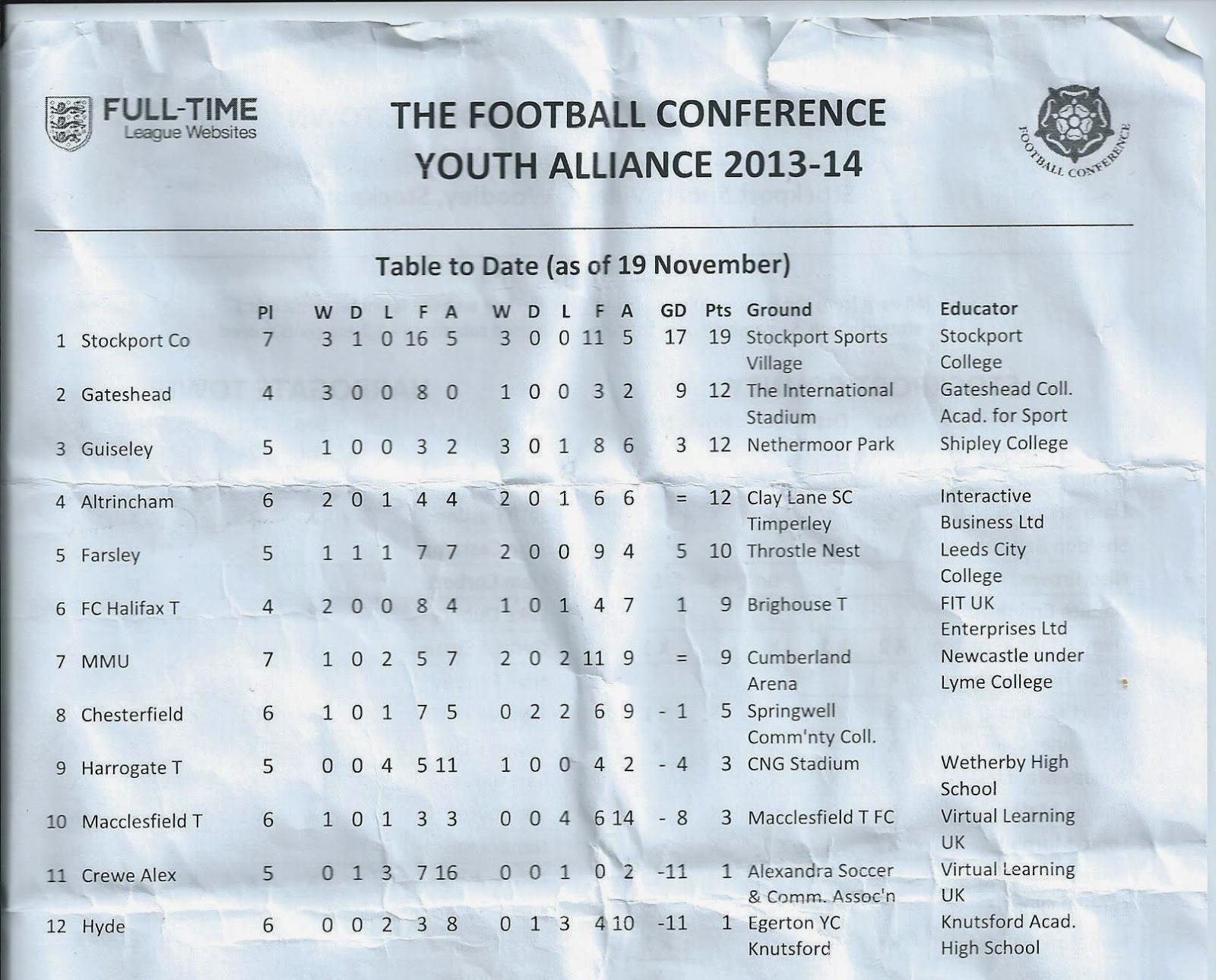 FULL-TIME League Websites

THE FOOTBALL CONFERENCE
YOUTH ALLIANCE 2013-14

FOOTBALL CONFERENCE

Table to Date (as of 19 November)

| | | Pl | W | D | L | F | A | W | D | L | F | A | GD | Pts | Ground | Educator |
|---|---|---|---|---|---|---|---|---|---|---|---|---|---|---|---|---|
| 1 | Stockport Co | 7 | 3 | 1 | 0 | 16 | 5 | 3 | 0 | 0 | 11 | 5 | 17 | 19 | Stockport Sports Village | Stockport College |
| 2 | Gateshead | 4 | 3 | 0 | 0 | 8 | 0 | 1 | 0 | 0 | 3 | 2 | 9 | 12 | The International Stadium | Gateshead Coll. Acad. for Sport |
| 3 | Guiseley | 5 | 1 | 0 | 0 | 3 | 2 | 3 | 0 | 1 | 8 | 6 | 3 | 12 | Nethermoor Park | Shipley College |
| 4 | Altrincham | 6 | 2 | 0 | 1 | 4 | 4 | 2 | 0 | 1 | 6 | 6 | = | 12 | Clay Lane SC Timperley | Interactive Business Ltd |
| 5 | Farsley | 5 | 1 | 1 | 1 | 7 | 7 | 2 | 0 | 0 | 9 | 4 | 5 | 10 | Throstle Nest | Leeds City College |
| 6 | FC Halifax T | 4 | 2 | 0 | 0 | 8 | 4 | 1 | 0 | 1 | 4 | 7 | 1 | 9 | Brighouse T | FIT UK Enterprises Ltd |
| 7 | MMU | 7 | 1 | 0 | 2 | 5 | 7 | 2 | 0 | 2 | 11 | 9 | = | 9 | Cumberland Arena | Newcastle under Lyme College |
| 8 | Chesterfield | 6 | 1 | 0 | 1 | 7 | 5 | 0 | 2 | 2 | 6 | 9 | - 1 | 5 | Springwell Comm'nty Coll. | |
| 9 | Harrogate T | 5 | 0 | 0 | 4 | 5 | 11 | 1 | 0 | 0 | 4 | 2 | - 4 | 3 | CNG Stadium | Wetherby High School |
| 10 | Macclesfield T | 6 | 1 | 0 | 1 | 3 | 3 | 0 | 0 | 4 | 6 | 14 | - 8 | 3 | Macclesfield T FC | Virtual Learning UK |
| 11 | Crewe Alex | 5 | 0 | 1 | 3 | 7 | 16 | 0 | 0 | 1 | 0 | 2 | -11 | 1 | Alexandra Soccer & Comm. Assoc'n | Virtual Learning UK |
| 12 | Hyde | 6 | 0 | 0 | 2 | 3 | 8 | 0 | 1 | 3 | 4 | 10 | -11 | 1 | Egerton YC Knutsford | Knutsford Acad. High School |